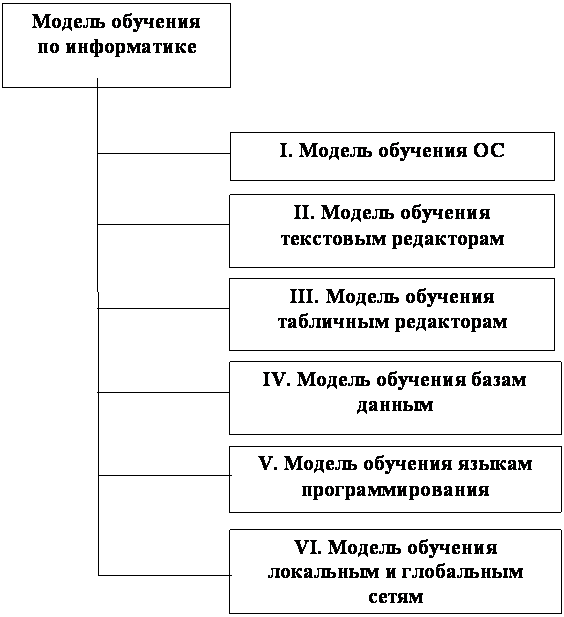 Модель обучения по информатике

I. Модель обучения ОС

II. Модель обучения текстовым редакторам

III. Модель обучения табличным редакторам

IV. Модель обучения базам данным

V. Модель обучения языкам программирования

VI. Модель обучения локальным и глобальным сетям